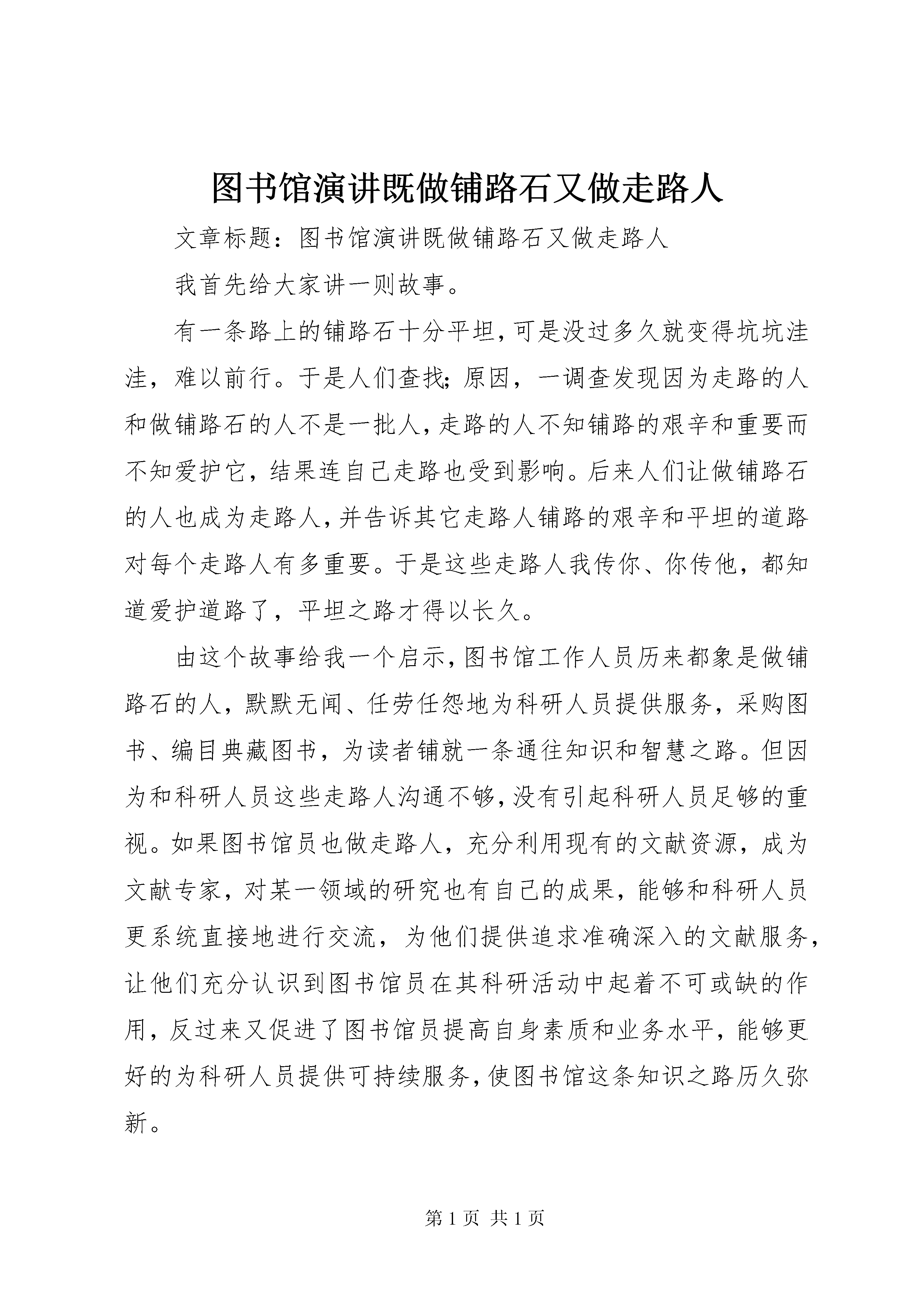 图书馆演讲既做铺路石又做走路人

文章标题：图书馆演讲既做铺路石又做走路人

我首先给大家讲一则故事。

有一条路上的铺路石十分平坦，可是没过多久就变得坑坑洼洼，难以前行。于是人们查找;原因，一调查发现因为走路的人和做铺路石的人不是一批人，走路的人不知铺路的艰辛和重要而不知爱护它，结果连自己走路也受到影响。后来人们让做铺路石的人也成为走路人，并告诉其它走路人铺路的艰辛和平坦的道路对每个走路人有多重要。于是这些走路人我传你、你传他，都知道爱护道路了，平坦之路才得以长久。

由这个故事给我一个启示，图书馆工作人员历来都象是做铺路石的人，默默无闻、任劳任怨地为科研人员提供服务，采购图书、编目典藏图书，为读者铺就一条通往知识和智慧之路。但因为和科研人员这些走路人沟通不够，没有引起科研人员足够的重视。如果图书馆员也做走路人，充分利用现有的文献资源，成为文献专家，对某一领域的研究也有自己的成果，能够和科研人员更系统直接地进行交流，为他们提供追求准确深入的文献服务，让他们充分认识到图书馆员在其科研活动中起着不可或缺的作用，反过来又促进了图书馆员提高自身素质和业务水平，能够更好的为科研人员提供可持续服务，使图书馆这条知识之路历久弥新。

第 1 页 共 1 页